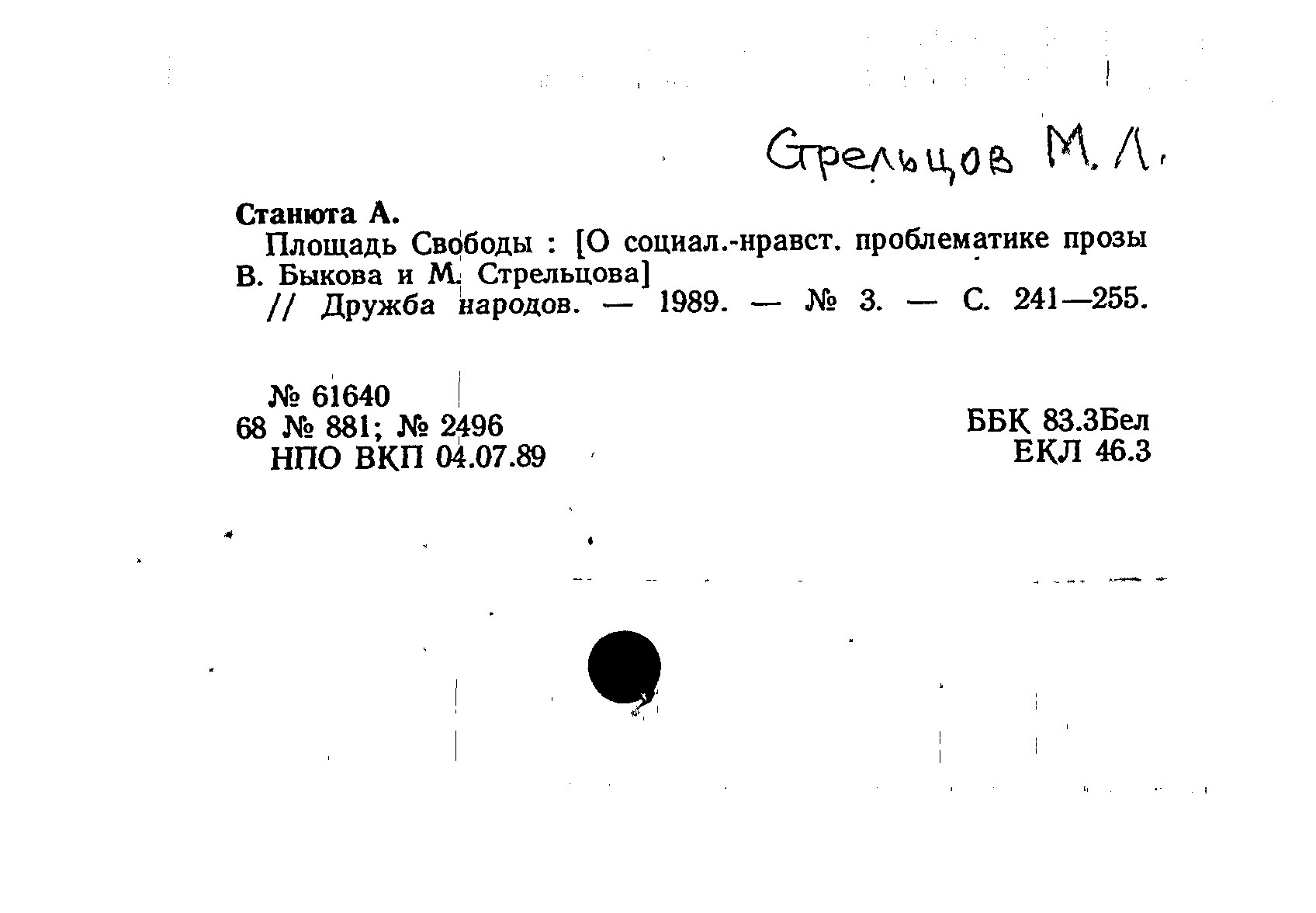 Стрельцов М. Л.

Станюта А.

Площадь Свободы : [О социал.-нравст. проблематике прозы В. Быкова и М. Стрельцова]
// Дружба народов. — 1989. — № 3. — С. 241—255.

№ 61640
68 № 881; № 2496
НПО ВКП 04.07.89

ББК 83.3Бел
ЕКЛ 46.3